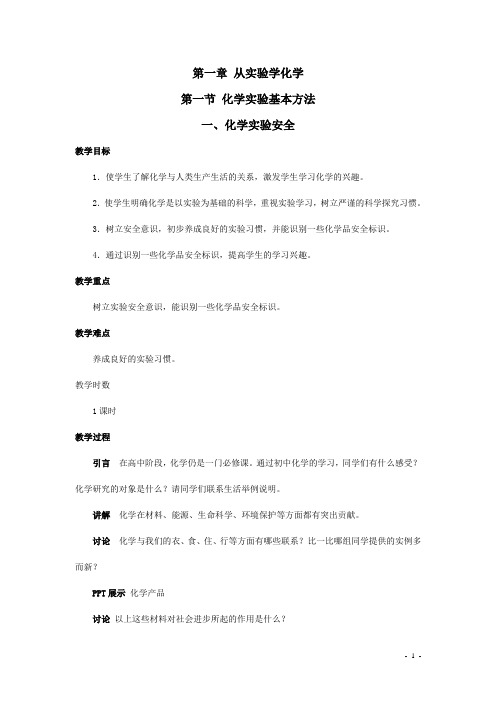 第一章 从实验学化学

第一节 化学实验基本方法

一、化学实验安全

教学目标

1. 使学生了解化学与人类生产生活的关系，激发学生学习化学的兴趣。

2. 使学生明确化学是以实验为基础的科学，重视实验学习，树立严谨的科学探究习惯。

3. 树立安全意识，初步养成良好的实验习惯，并能识别一些化学品安全标识。

4. 通过识别一些化学品安全标识，提高学生的学习兴趣。

教学重点

树立实验安全意识，能识别一些化学品安全标识。

教学难点

养成良好的实验习惯。

教学时数

1课时

教学过程

引言 在高中阶段，化学仍是一门必修课。通过初中化学的学习，同学们有什么感受？化学研究的对象是什么？请同学们联系生活举例说明。

讲解 化学在材料、能源、生命科学、环境保护等方面都有突出贡献。

讨论 化学与我们的衣、食、住、行等方面有哪些联系？比一比哪组同学提供的实例多而新？

PPT展示 化学产品

讨论 以上这些材料对社会进步所起的作用是什么？

- 1 -